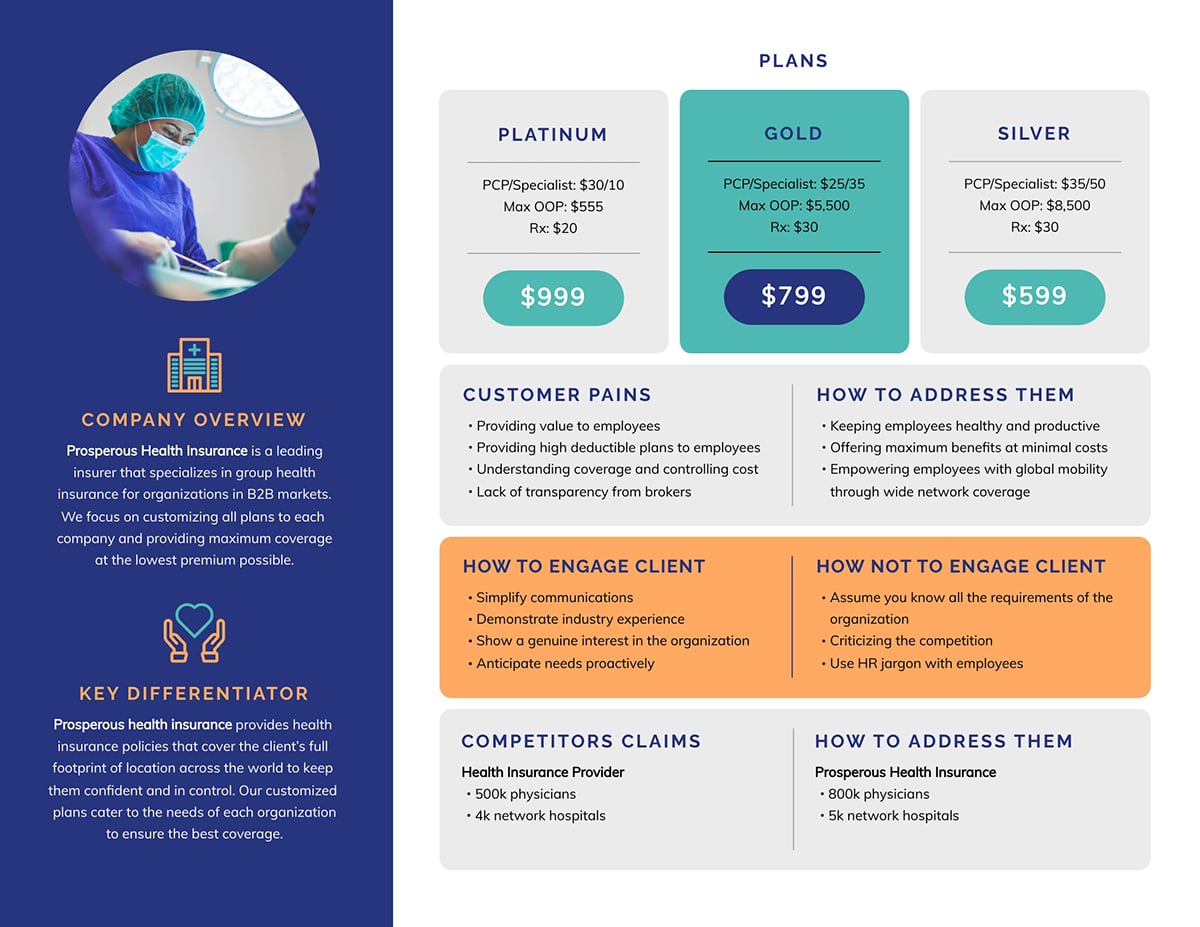 COMPANY OVERVIEW

Prosperous Health Insurance is a leading insurer that specializes in group health insurance for organizations in B2B markets. We focus on customizing all plans to each company and providing maximum coverage at the lowest premium possible.

KEY DIFFERENTIATOR

Prosperous health insurance provides health insurance policies that cover the client's full footprint of location across the world to keep them confident and in control. Our customized plans cater to the needs of each organization to ensure the best coverage.

PLANS

PLATINUM

PCP/Specialist: $30/10
Max OOP: $555
Rx: $20

$999

GOLD

PCP/Specialist: $25/35
Max OOP: $5,500
Rx: $30

$799

SILVER

PCP/Specialist: $35/50
Max OOP: $8,500
Rx: $30

$599

CUSTOMER PAINS

• Providing value to employees
• Providing high deductible plans to employees
• Understanding coverage and controlling cost
• Lack of transparency from brokers

HOW TO ADDRESS THEM

• Keeping employees healthy and productive
• Offering maximum benefits at minimal costs
• Empowering employees with global mobility through wide network coverage

HOW TO ENGAGE CLIENT

• Simplify communications
• Demonstrate industry experience
• Show a genuine interest in the organization
• Anticipate needs proactively

HOW NOT TO ENGAGE CLIENT

• Assume you know all the requirements of the organization
• Criticizing the competition
• Use HR jargon with employees

COMPETITORS CLAIMS

Health Insurance Provider
• 500k physicians
• 4k network hospitals

HOW TO ADDRESS THEM

Prosperous Health Insurance
• 800k physicians
• 5k network hospitals